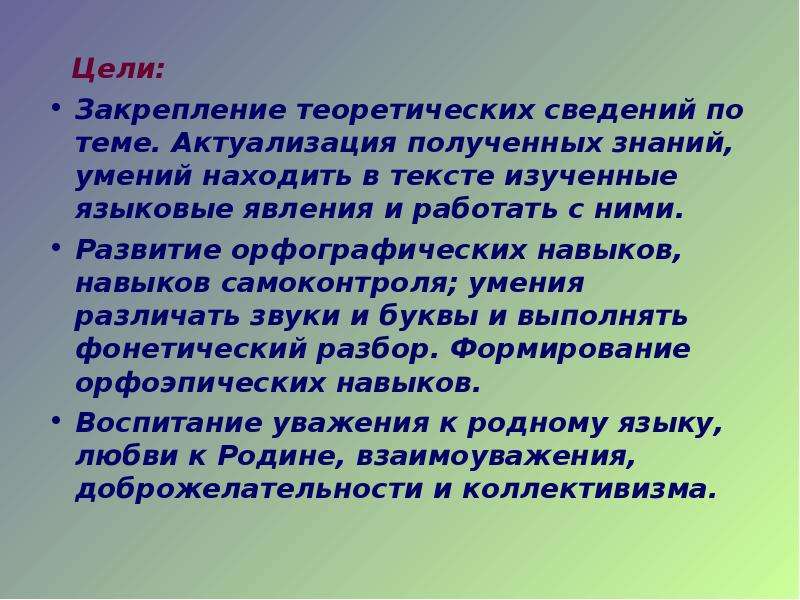 Цели:

• Закрепление теоретических сведений по теме. Актуализация полученных знаний, умений находить в тексте изученные языковые явления и работать с ними.
• Развитие орфографических навыков, навыков самоконтроля; умения различать звуки и буквы и выполнять фонетический разбор. Формирование орфоэпических навыков.
• Воспитание уважения к родному языку, любви к Родине, взаимоуважения, доброжелательности и коллективизма.